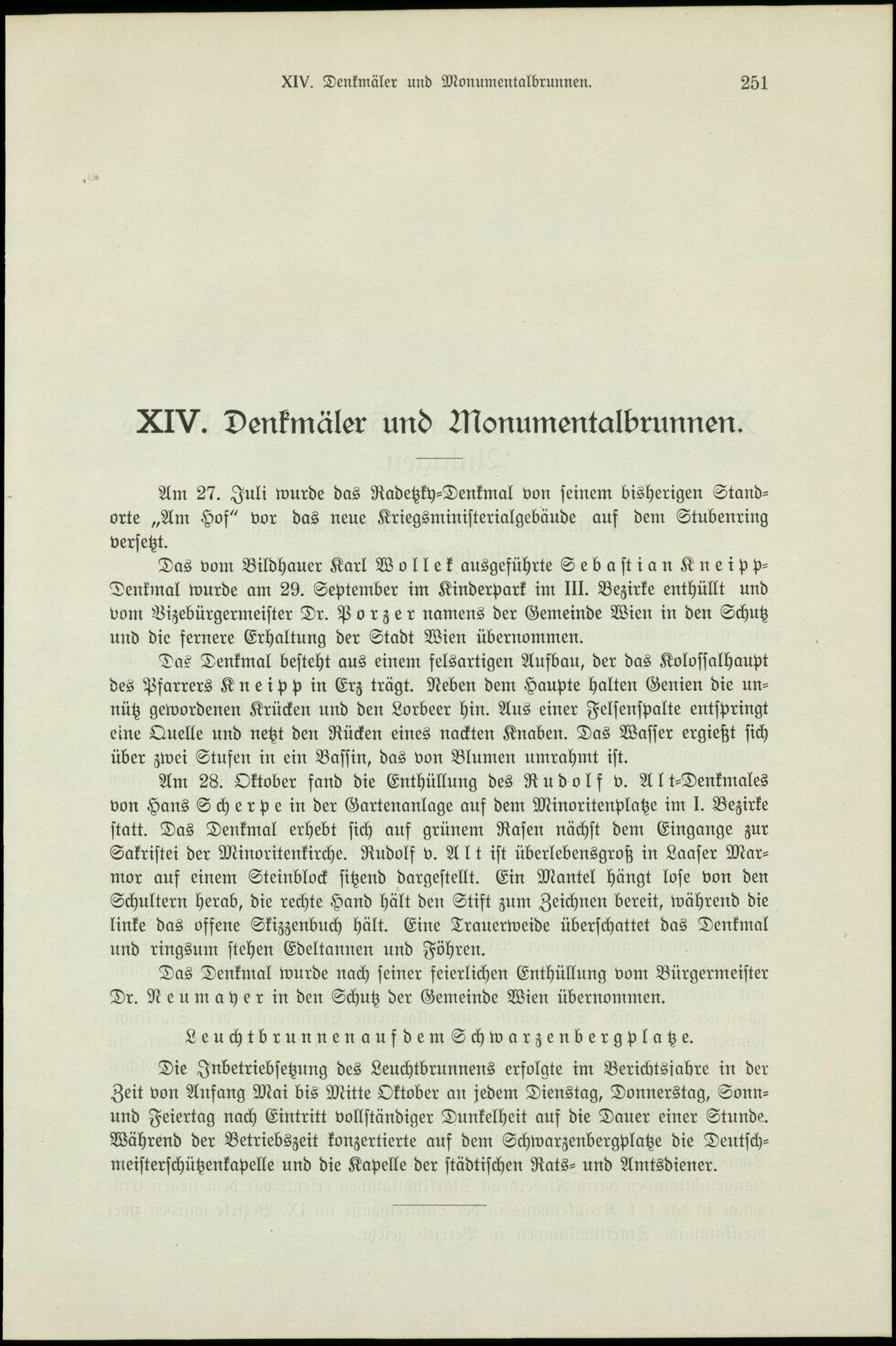 XIV. Denkmäler und Monumentalbrunnen. 251

XIV. Denkmäler und Monumentalbrunnen.

Am 27. Juli wurde das Radetzky-Denkmal von seinem bisherigen Standorte „Am Hof" vor das neue Kriegsministerialgebäude auf dem Stubenring versetzt.

Das vom Bildhauer Karl Wollek ausgeführte Sebastian Kneipp-Denkmal wurde am 29. September im Kinderpark im III. Bezirke enthüllt und vom Vizebürgermeister Dr. Porzer namens der Gemeinde Wien in den Schutz und die fernere Erhaltung der Stadt Wien übernommen.

Das Denkmal besteht aus einem felsartigen Aufbau, der das Kolossalhaupt des Pfarrers Kneipp in Erz trägt. Neben dem Haupte halten Genien die unnütz gewordenen Krücken und den Lorbeer hin. Aus einer Felsenspalte entspringt eine Quelle und netzt den Rücken eines nackten Knaben. Das Wasser ergießt sich über zwei Stufen in ein Bassin, das von Blumen umrahmt ist.

Am 28. Oktober fand die Enthüllung des Rudolf v. Alt-Denkmales von Hans Scherpe in der Gartenanlage auf dem Minoritenplatze im I. Bezirke statt. Das Denkmal erhebt sich auf grünem Rasen nächst dem Eingange zur Sakristei der Minoritenkirche. Rudolf v. Alt ist überlebensgroß in Laaser Marmor auf einem Steinblock sitzend dargestellt. Ein Mantel hängt lose von den Schultern herab, die rechte Hand hält den Stift zum Zeichnen bereit, während die linke das offene Skizzenbuch hält. Eine Trauerweide überschattet das Denkmal und ringsum stehen Edeltannen und Föhren.

Das Denkmal wurde nach seiner feierlichen Enthüllung vom Bürgermeister Dr. Neumayer in den Schutz der Gemeinde Wien übernommen.

Leuchtbrunnen auf dem Schwarzenbergplatze.

Die Inbetriebsetzung des Leuchtbrunnens erfolgte im Berichtsjahre in der Zeit von Anfang Mai bis Mitte Oktober an jedem Dienstag, Donnerstag, Sonn- und Feiertag nach Eintritt vollständiger Dunkelheit auf die Dauer einer Stunde. Während der Betriebszeit konzertierte auf dem Schwarzenbergplatze die Deutschmeisterschützenkapelle und die Kapelle der städtischen Rats- und Amtsdiener.